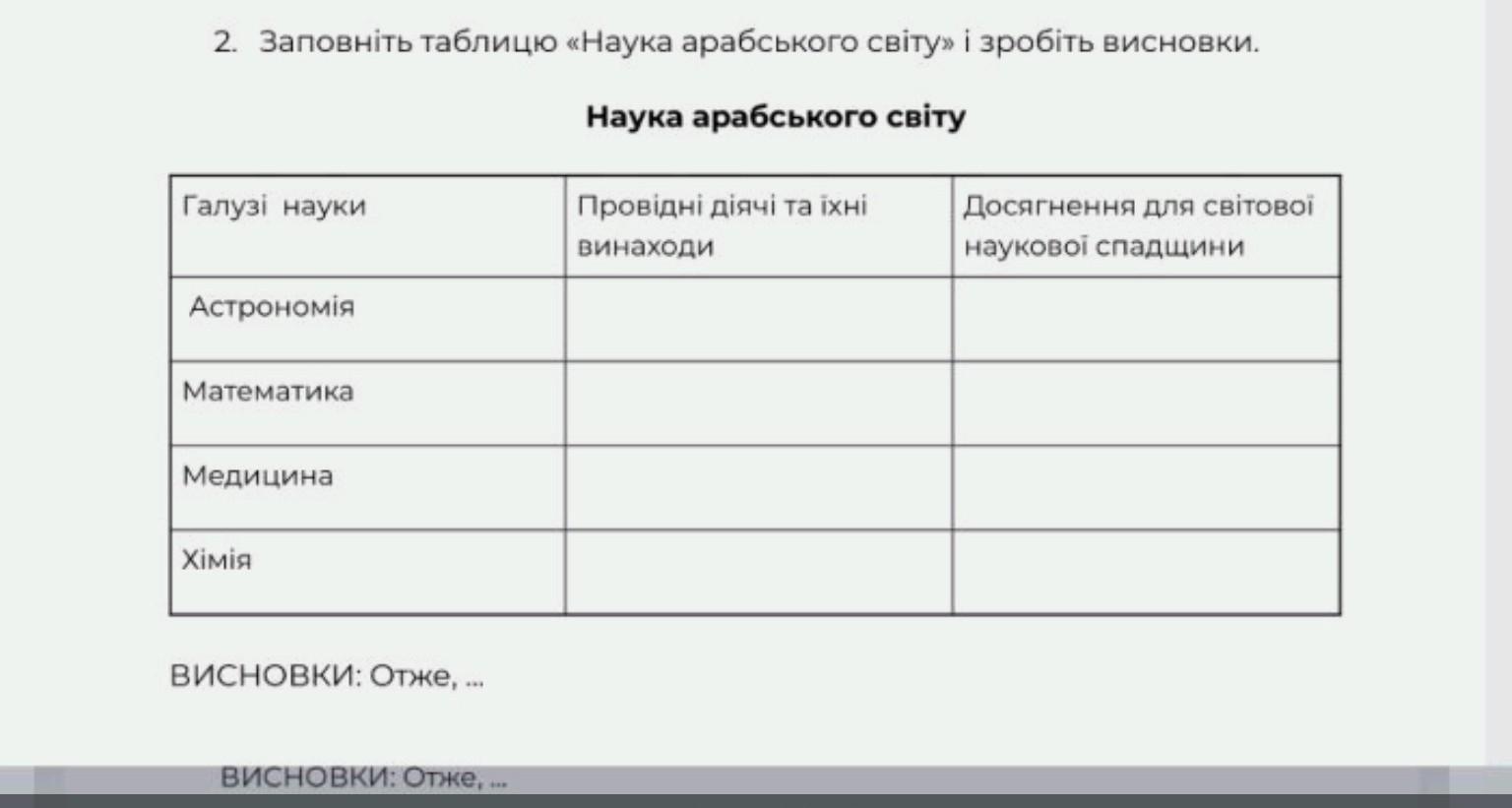 2. Заповніть таблицю «Наука арабського світу» і зробіть висновки.

Наука арабського світу

| Галузі науки | Провідні діячі та їхні винаходи | Досягнення для світової наукової спадщини |
|---|---|---|
| Астрономія | | |
| Математика | | |
| Медицина | | |
| Хімія | | |

ВИСНОВКИ: Отже, ...

ВИСНОВКИ: Отже, ...